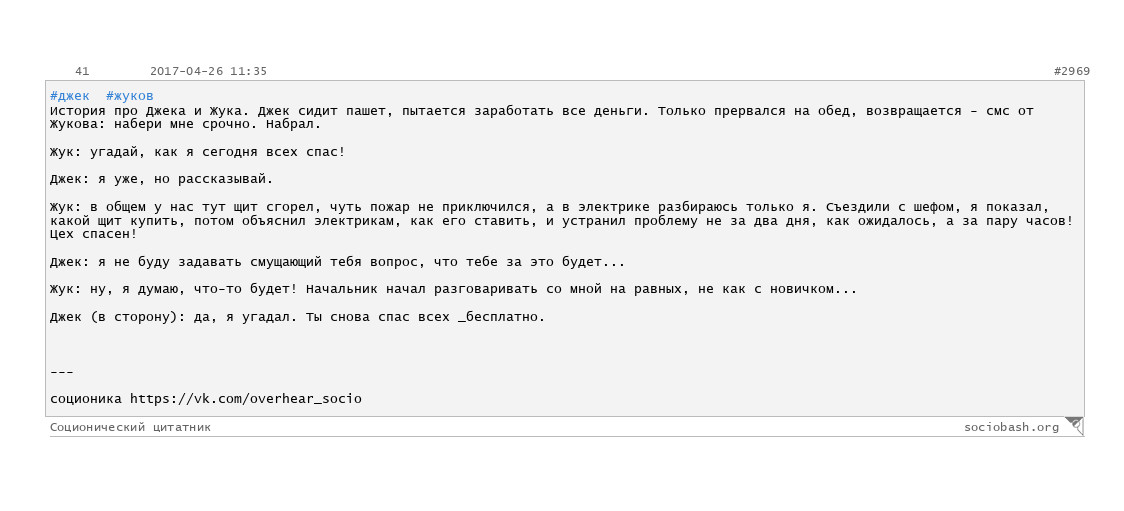 41 2017-04-26 11:35 #2969

#джек #жуков
История про Джека и Жука. Джек сидит пашет, пытается заработать все деньги. Только прервался на обед, возвращается – смс от Жукова: набери мне срочно. Набрал.

Жук: угадай, как я сегодня всех спас!

Джек: я уже, но рассказывай.

Жук: в общем у нас тут щит сгорел, чуть пожар не приключился, а в электрике разбираюсь только я. Съездили с шефом, я показал, какой щит купить, потом объяснил электрикам, как его ставить, и устранил проблему не за два дня, как ожидалось, а за пару часов! Цех спасен!

Джек: я не буду задавать смущающий тебя вопрос, что тебе за это будет...

Жук: ну, я думаю, что-то будет! Начальник начал разговаривать со мной на равных, не как с новичком...

Джек (в сторону): да, я угадал. Ты снова спас всех _бесплатно.

---

соционика https://vk.com/overhear_socio

Соционический цитатник sociobash.org